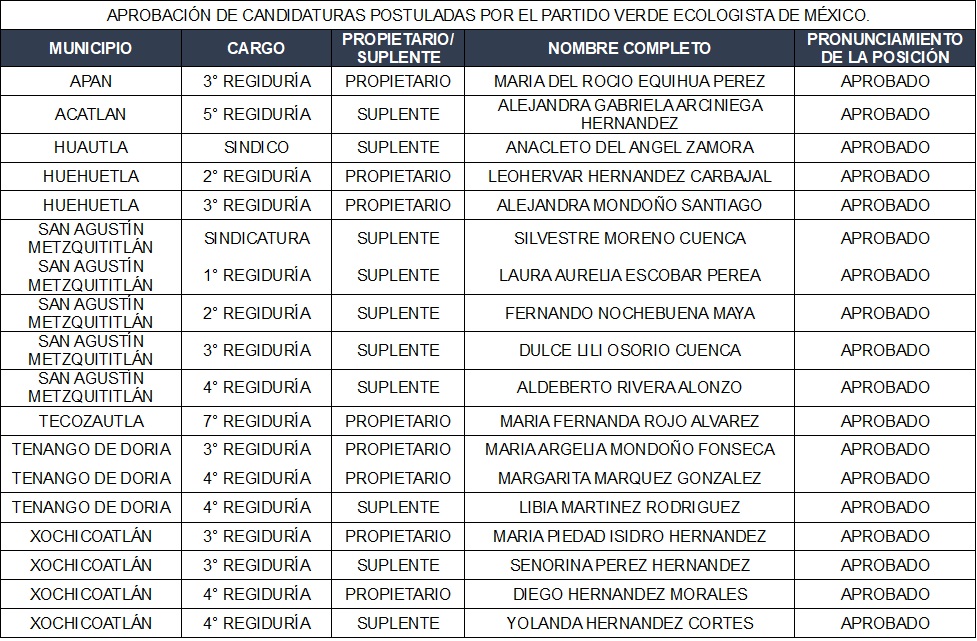 APROBACIÓN DE CANDIDATURAS POSTULADAS POR EL PARTIDO VERDE ECOLOGISTA DE MÉXICO.

| MUNICIPIO | CARGO | PROPIETARIO/ SUPLENTE | NOMBRE COMPLETO | PRONUNCIAMIENTO DE LA POSICIÓN |
|---|---|---|---|---|
| APAN | 3° REGIDURÍA | PROPIETARIO | MARIA DEL ROCIO EQUIHUA PEREZ | APROBADO |
| ACATLAN | 5° REGIDURÍA | SUPLENTE | ALEJANDRA GABRIELA ARCINIEGA HERNANDEZ | APROBADO |
| HUAUTLA | SINDICO | SUPLENTE | ANACLETO DEL ANGEL ZAMORA | APROBADO |
| HUEHUETLA | 2° REGIDURÍA | PROPIETARIO | LEOHERVAR HERNANDEZ CARBAJAL | APROBADO |
| HUEHUETLA | 3° REGIDURÍA | PROPIETARIO | ALEJANDRA MONDOÑO SANTIAGO | APROBADO |
| SAN AGUSTÍN METZQUITITLÁN | SINDICATURA | SUPLENTE | SILVESTRE MORENO CUENCA | APROBADO |
| SAN AGUSTÍN METZQUITITLÁN | 1° REGIDURÍA | SUPLENTE | LAURA AURELIA ESCOBAR PEREA | APROBADO |
| SAN AGUSTÍN METZQUITITLÁN | 2° REGIDURÍA | SUPLENTE | FERNANDO NOCHEBUENA MAYA | APROBADO |
| SAN AGUSTÍN METZQUITITLÁN | 3° REGIDURÍA | SUPLENTE | DULCE LILI OSORIO CUENCA | APROBADO |
| SAN AGUSTÍN METZQUITITLÁN | 4° REGIDURÍA | SUPLENTE | ALDEBERTO RIVERA ALONZO | APROBADO |
| TECOZAUTLA | 7° REGIDURÍA | PROPIETARIO | MARIA FERNANDA ROJO ALVAREZ | APROBADO |
| TENANGO DE DORIA | 3° REGIDURÍA | PROPIETARIO | MARIA ARGELIA MONDOÑO FONSECA | APROBADO |
| TENANGO DE DORIA | 4° REGIDURÍA | PROPIETARIO | MARGARITA MARQUEZ GONZALEZ | APROBADO |
| TENANGO DE DORIA | 4° REGIDURÍA | SUPLENTE | LIBIA MARTINEZ RODRIGUEZ | APROBADO |
| XOCHICOATLÁN | 3° REGIDURÍA | PROPIETARIO | MARIA PIEDAD ISIDRO HERNANDEZ | APROBADO |
| XOCHICOATLÁN | 3° REGIDURÍA | SUPLENTE | SENORINA PEREZ HERNANDEZ | APROBADO |
| XOCHICOATLÁN | 4° REGIDURÍA | PROPIETARIO | DIEGO HERNANDEZ MORALES | APROBADO |
| XOCHICOATLÁN | 4° REGIDURÍA | SUPLENTE | YOLANDA HERNANDEZ CORTES | APROBADO |